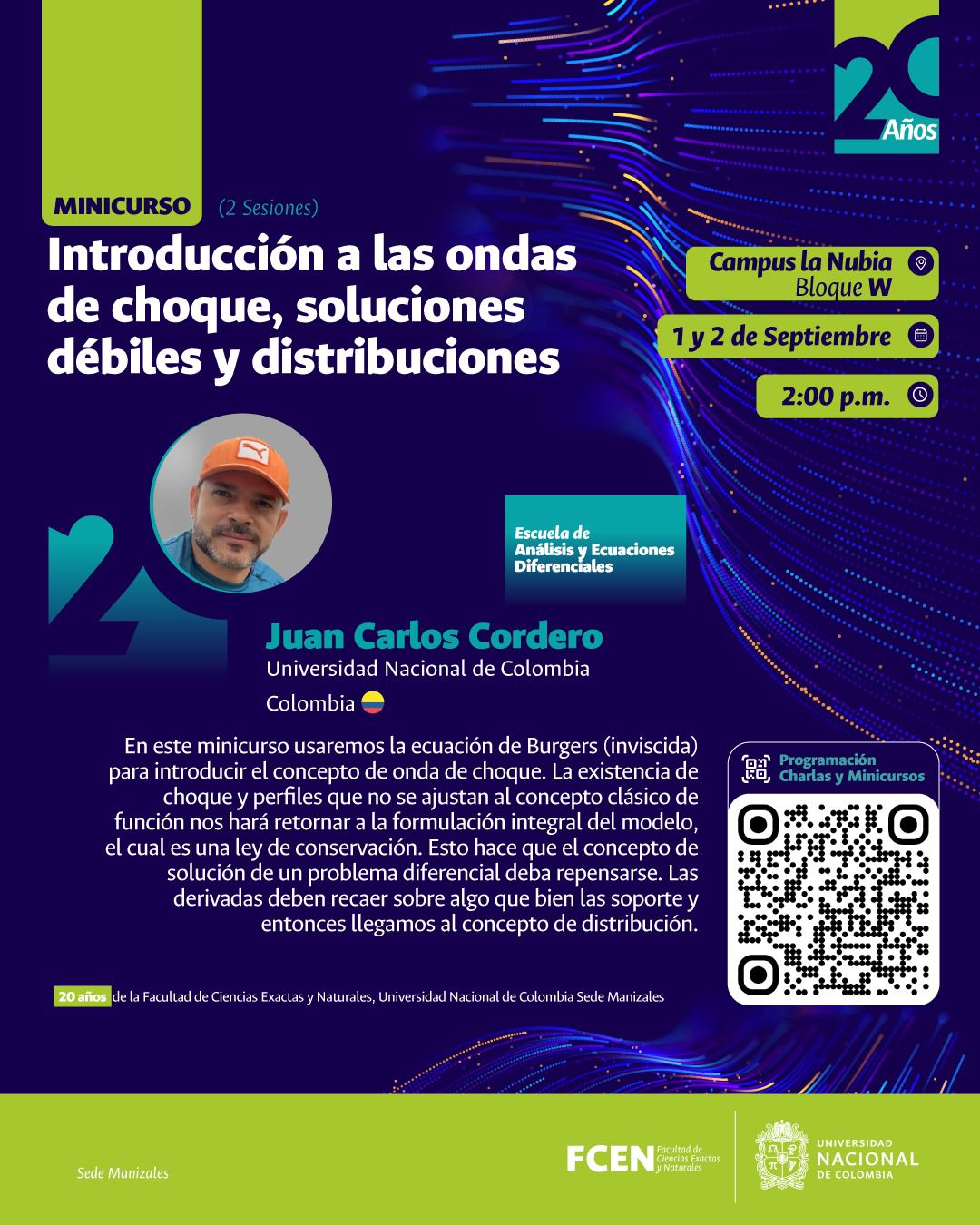 20 Años

MINICURSO (2 Sesiones)

Introducción a las ondas de choque, soluciones débiles y distribuciones

Campus la Nubia
Bloque W

1 y 2 de Septiembre

2:00 p.m.

Escuela de
Análisis y Ecuaciones
Diferenciales

Juan Carlos Cordero
Universidad Nacional de Colombia
Colombia

En este minicurso usaremos la ecuación de Burgers (inviscida) para introducir el concepto de onda de choque. La existencia de choque y perfiles que no se ajustan al concepto clásico de función nos hará retornar a la formulación integral del modelo, el cual es una ley de conservación. Esto hace que el concepto de solución de un problema diferencial deba repensarse. Las derivadas deben recaer sobre algo que bien las soporte y entonces llegamos al concepto de distribución.

Programación
Charlas y Minicursos

20 años de la Facultad de Ciencias Exactas y Naturales, Universidad Nacional de Colombia Sede Manizales

Sede Manizales

FCEN Facultad de Ciencias Exactas y Naturales

UNIVERSIDAD
NACIONAL
DE COLOMBIA